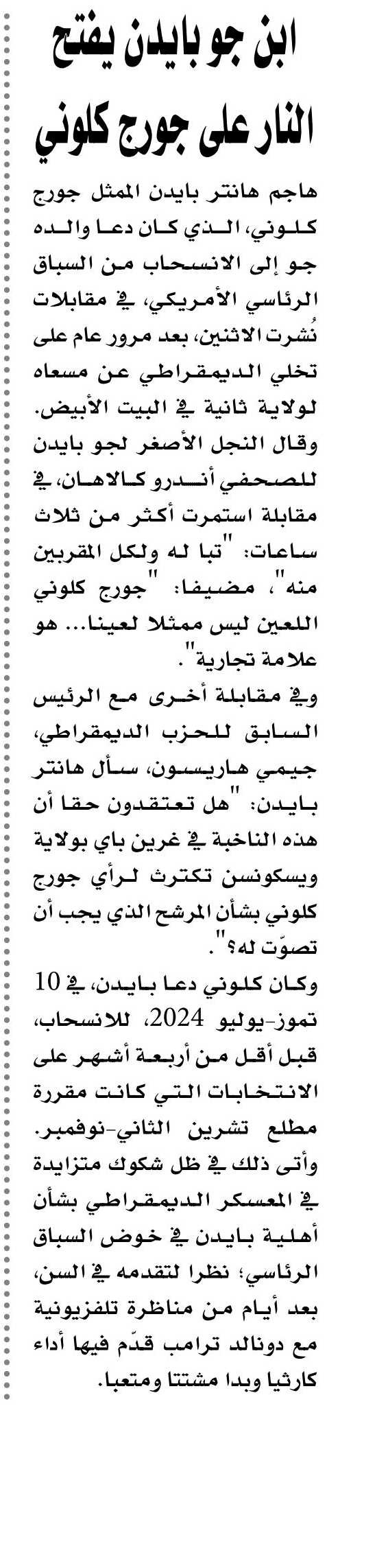 ابن جو بايدن يفتح النار على جورج كلوني

هاجم هانتر بايدن الممثل جورج كلوني، الذي كان دعا والده جو إلى الانسحاب من السباق الرئاسي الأمريكي، في مقابلات نُشرت الاثنين، بعد مرور عام على تخلي الديمقراطي عن مسعاه لولاية ثانية في البيت الأبيض.
وقال النجل الأصغر لجو بايدن للصحفي أندرو كالاهان، في مقابلة استمرت أكثر من ثلاث ساعات: "تبا له ولكل المقربين منه"، مضيفا: "جورج كلوني اللعين ليس ممثلا لعينا... هو علامة تجارية".
وفي مقابلة أخرى مع الرئيس السابق للحزب الديمقراطي، جيمي هاريسون، سأل هانتر بايدن: "هل تعتقدون حقا أن هذه الناخبة في غرين باي بولاية ويسكونسن تكترث لرأي جورج كلوني بشأن المرشح الذي يجب أن تصوّت له؟".
وكان كلوني دعا بايدن، في 10 تموز-يوليو 2024، للانسحاب، قبل أقل من أربعة أشهر على الانتخابات التي كانت مقررة مطلع تشرين الثاني-نوفمبر.
وأتى ذلك في ظل شكوك متزايدة في المعسكر الديمقراطي بشأن أهلية بايدن في خوض السباق الرئاسي؛ نظرا لتقدمه في السن، بعد أيام من مناظرة تلفزيونية مع دونالد ترامب قدّم فيها أداء كارثيا وبدا مشتتا ومتعبا.